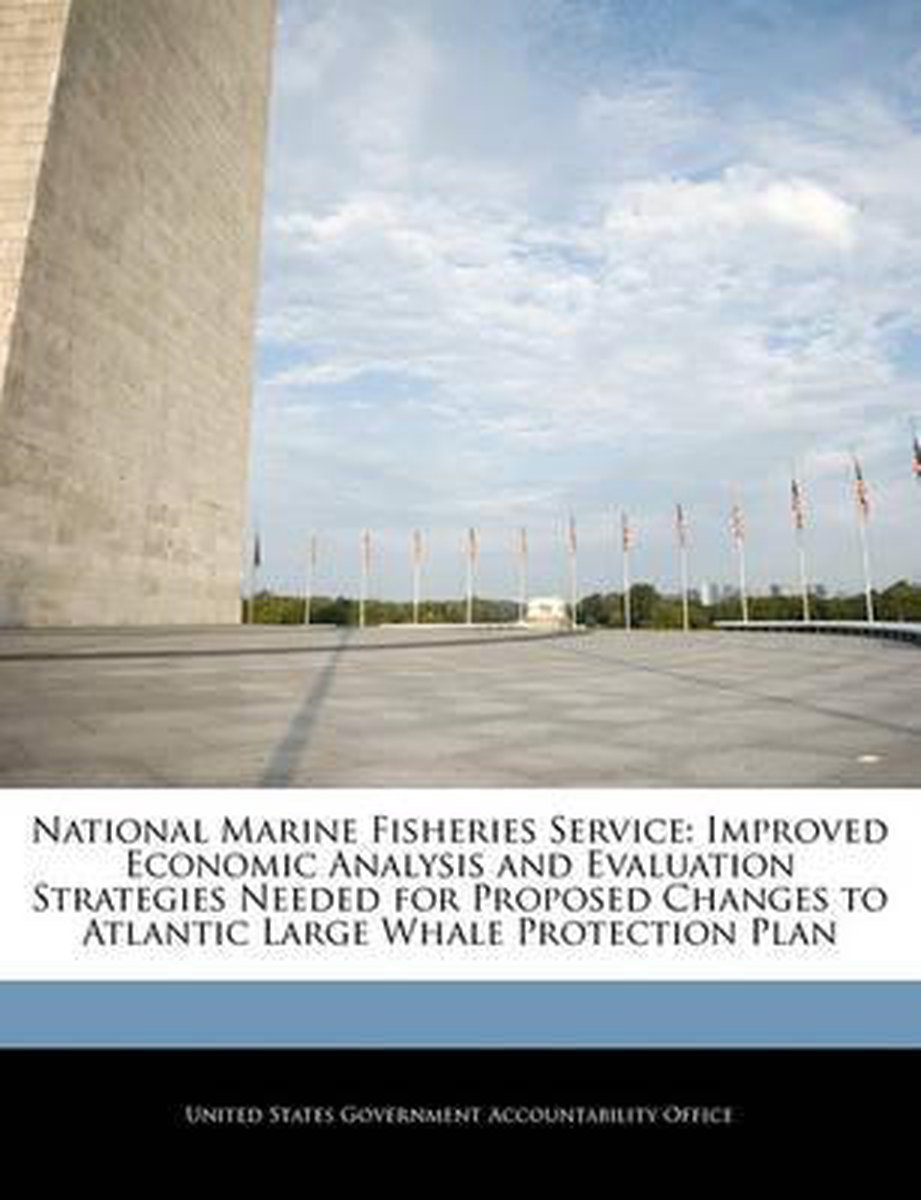 National Marine Fisheries Service: Improved Economic Analysis and Evaluation Strategies Needed for Proposed Changes to Atlantic Large Whale Protection Plan

United States Government Accountability Office